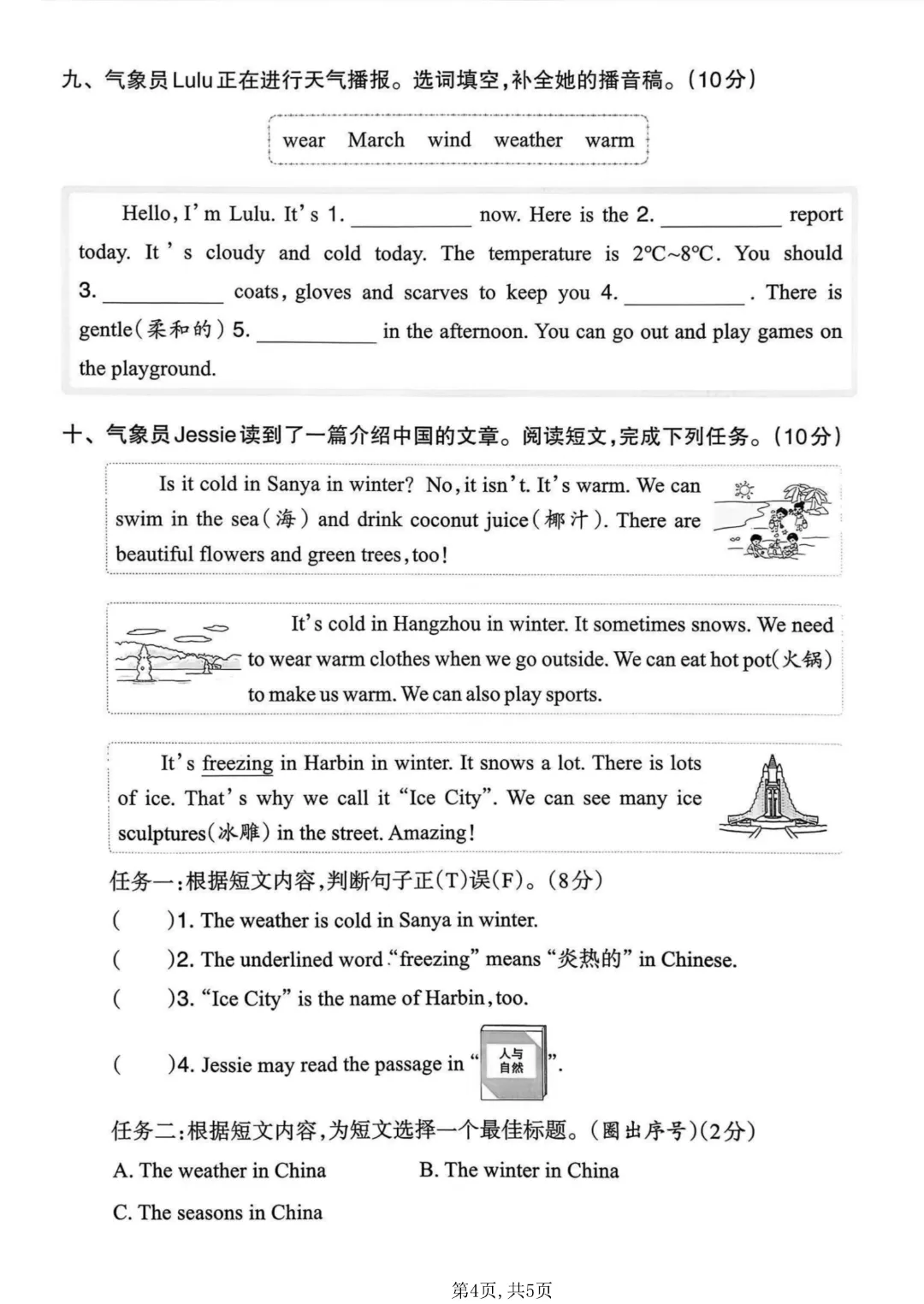 九、气象员Lulu正在进行天气播报。选词填空，补全她的播音稿。(10分)

wear March wind weather warm

Hello, I'm Lulu. It's 1. ________ now. Here is the 2. ________ report today. It's cloudy and cold today. The temperature is 2℃~8℃. You should 3. ________ coats, gloves and scarves to keep you 4. ________. There is gentle(柔和的) 5. ________ in the afternoon. You can go out and play games on the playground.

十、气象员Jessie读到了一篇介绍中国的文章。阅读短文，完成下列任务。(10分)

Is it cold in Sanya in winter? No, it isn't. It's warm. We can swim in the sea(海) and drink coconut juice(椰汁). There are beautiful flowers and green trees, too!

It's cold in Hangzhou in winter. It sometimes snows. We need to wear warm clothes when we go outside. We can eat hot pot(火锅) to make us warm. We can also play sports.

It's freezing in Harbin in winter. It snows a lot. There is lots of ice. That's why we call it "Ice City". We can see many ice sculptures(冰雕) in the street. Amazing!

任务一：根据短文内容，判断句子正(T)误(F)。(8分)
( )1. The weather is cold in Sanya in winter.
( )2. The underlined word "freezing" means "炎热的" in Chinese.
( )3. "Ice City" is the name of Harbin, too.
( )4. Jessie may read the passage in "人与自然".

任务二：根据短文内容，为短文选择一个最佳标题。(圈出序号)(2分)
A. The weather in China
B. The winter in China
C. The seasons in China

第4页，共5页